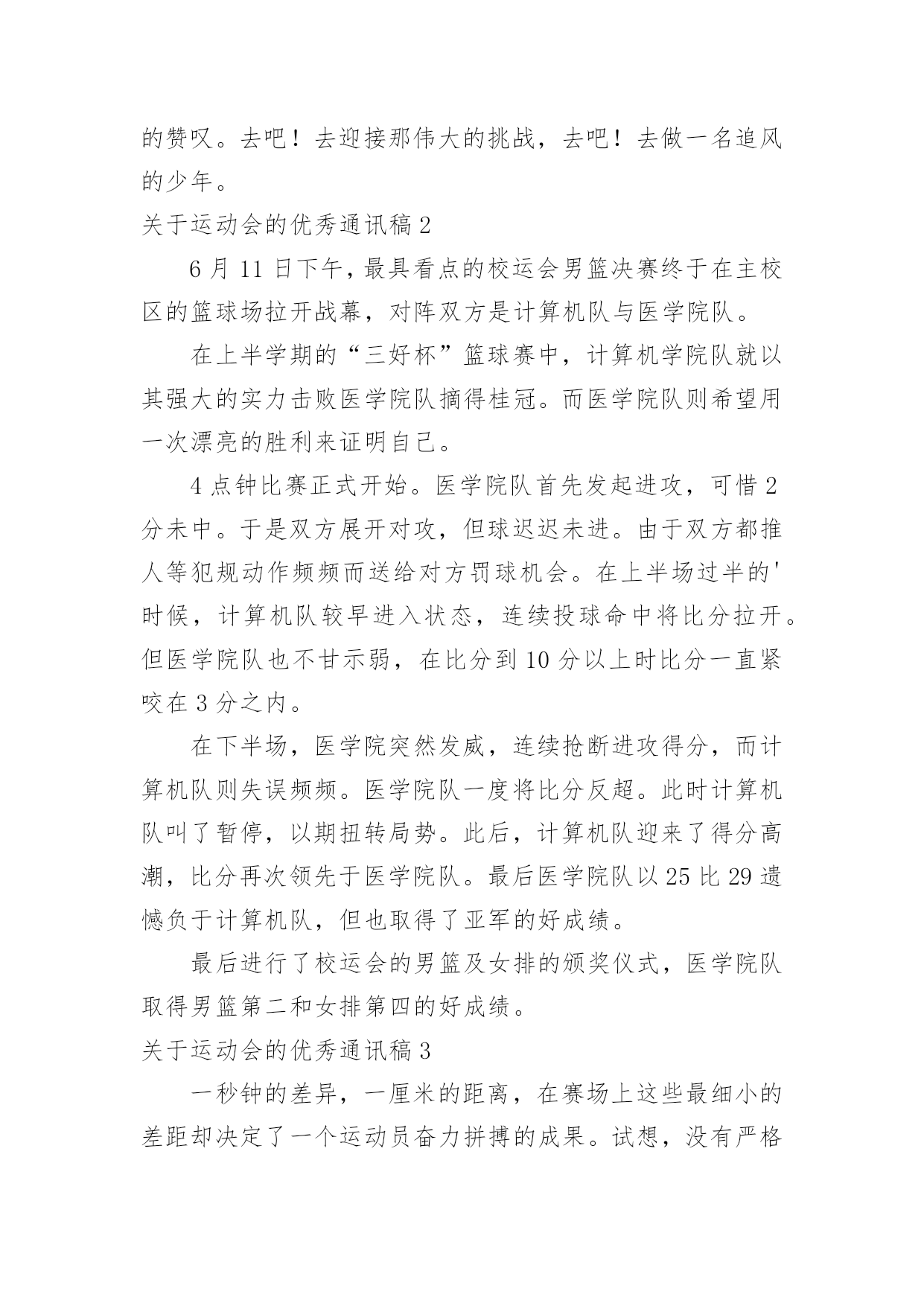 的赞叹。去吧！去迎接那伟大的挑战，去吧！去做一名追风的少年。

关于运动会的优秀通讯稿 2

6 月 11 日下午，最具看点的校运会男篮决赛终于在主校区的篮球场拉开战幕，对阵双方是计算机队与医学院队。

在上半学期的“三好杯”篮球赛中，计算机学院队就以其强大的实力击败医学院队摘得桂冠。而医学院队则希望用一次漂亮的胜利来证明自己。

4 点钟比赛正式开始。医学院队首先发起进攻，可惜 2 分未中。于是双方展开对攻，但球迟迟未进。由于双方都推人等犯规动作频频而送给对方罚球机会。在上半场过半的'时候，计算机队较早进入状态，连续投球命中将比分拉开。但医学院队也不甘示弱，在比分到 10 分以上时比分一直紧咬在 3 分之内。

在下半场，医学院突然发威，连续抢断进攻得分，而计算机队则失误频频。医学院队一度将比分反超。此时计算机队叫了暂停，以期扭转局势。此后，计算机队迎来了得分高潮，比分再次领先于医学院队。最后医学院队以 25 比 29 遗憾负于计算机队，但也取得了亚军的好成绩。

最后进行了校运会的男篮及女排的颁奖仪式，医学院队取得男篮第二和女排第四的好成绩。

关于运动会的优秀通讯稿 3

一秒钟的差异，一厘米的距离，在赛场上这些最细小的差距却决定了一个运动员奋力拼搏的成果。试想，没有严格